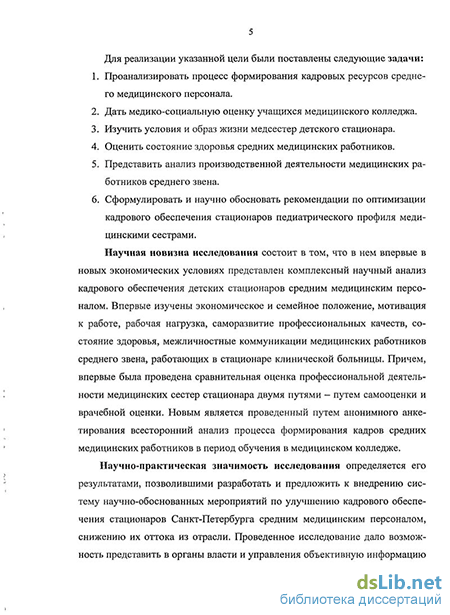 5

Для реализации указанной цели были поставлены следующие задачи:

1. Проанализировать процесс формирования кадровых ресурсов среднего медицинского персонала.
2. Дать медико-социальную оценку учащихся медицинского колледжа.
3. Изучить условия и образ жизни медсестер детского стационара.
4. Оценить состояние здоровья средних медицинских работников.
5. Представить анализ производственной деятельности медицинских работников среднего звена.
6. Сформулировать и научно обосновать рекомендации по оптимизации кадрового обеспечения стационаров педиатрического профиля медицинскими сестрами.

Научная новизна исследования состоит в том, что в нем впервые в новых экономических условиях представлен комплексный научный анализ кадрового обеспечения детских стационаров средним медицинским персоналом. Впервые изучены экономическое и семейное положение, мотивация к работе, рабочая нагрузка, саморазвитие профессиональных качеств, состояние здоровья, межличностные коммуникации медицинских работников среднего звена, работающих в стационаре клинической больницы. Причем, впервые была проведена сравнительная оценка профессиональной деятельности медицинских сестер стационара двумя путями – путем самооценки и врачебной оценки. Новым является проведенный путем анонимного анкетирования всесторонний анализ процесса формирования кадров средних медицинских работников в период обучения в медицинском колледже.

Научно-практическая значимость исследования определяется его результатами, позволившими разработать и предложить к внедрению систему научно-обоснованных мероприятий по улучшению кадрового обеспечения стационаров Санкт-Петербурга средним медицинским персоналом, снижению их оттока из отрасли. Проведенное исследование дало возможность представить в органы власти и управления объективную информацию

dsLib.net
библиотека диссертаций